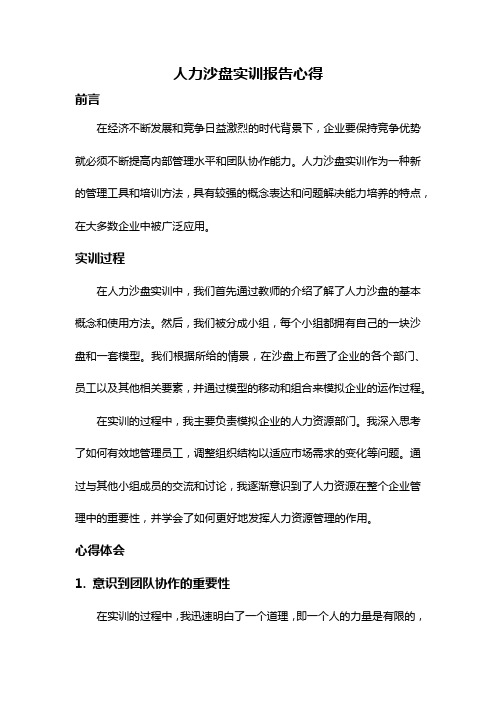 人力沙盘实训报告心得

前言

在经济不断发展和竞争日益激烈的时代背景下，企业要保持竞争优势就必须不断提高内部管理水平和团队协作能力。人力沙盘实训作为一种新的管理工具和培训方法，具有较强的概念表达和问题解决能力培养的特点，在大多数企业中被广泛应用。

实训过程

在人力沙盘实训中，我们首先通过教师的介绍了解了人力沙盘的基本概念和使用方法。然后，我们被分成小组，每个小组都拥有自己的一块沙盘和一套模型。我们根据所给的情景，在沙盘上布置了企业的各个部门、员工以及其他相关要素，并通过模型的移动和组合来模拟企业的运作过程。

在实训的过程中，我主要负责模拟企业的人力资源部门。我深入思考了如何有效地管理员工，调整组织结构以适应市场需求的变化等问题。通过与其他小组成员的交流和讨论，我逐渐意识到了人力资源在整个企业管理中的重要性，并学会了如何更好地发挥人力资源管理的作用。

心得体会

1. 意识到团队协作的重要性

在实训的过程中，我迅速明白了一个道理，即一个人的力量是有限的，